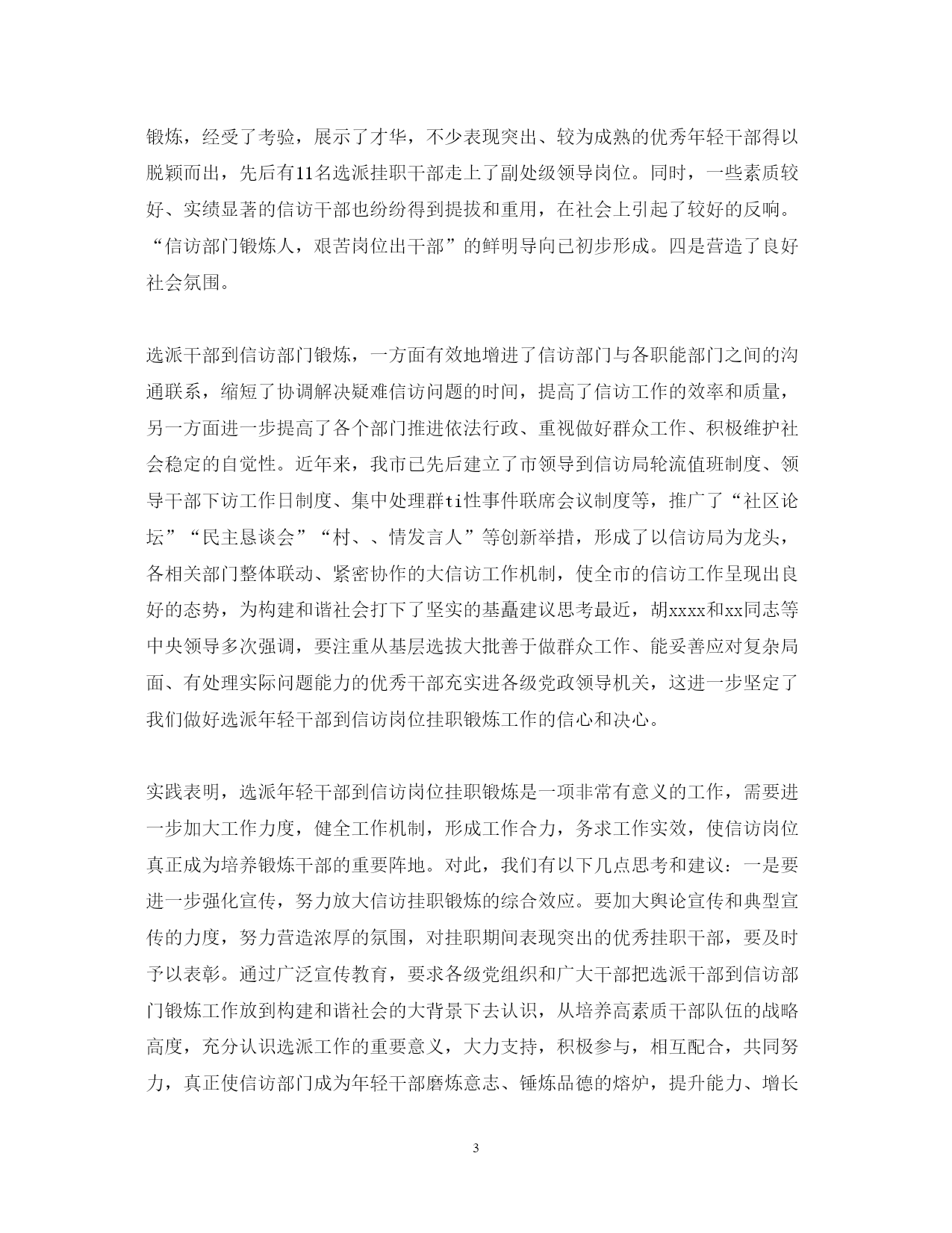 锻炼，经受了考验，展示了才华，不少表现突出、较为成熟的优秀年轻干部得以脱颖而出，先后有11名选派挂职干部走上了副处级领导岗位。同时，一些素质较好、实绩显著的信访干部也纷纷得到提拔和重用，在社会上引起了较好的反响。“信访部门锻炼人，艰苦岗位出干部”的鲜明导向已初步形成。四是营造了良好社会氛围。

选派干部到信访部门锻炼，一方面有效地增进了信访部门与各职能部门之间的沟通联系，缩短了协调解决疑难信访问题的时间，提高了信访工作的效率和质量，另一方面进一步提高了各个部门推进依法行政、重视做好群众工作、积极维护社会稳定的自觉性。近年来，我市已先后建立了市领导到信访局轮流值班制度、领导干部下访工作日制度、集中处理群ti性事件联席会议制度等，推广了“社区论坛”“民主恳谈会”“村、、情发言人”等创新举措，形成了以信访局为龙头，各相关部门整体联动、紧密协作的大信访工作机制，使全市的信访工作呈现出良好的态势，为构建和谐社会打下了坚实的基矗建议思考最近，胡xxxx和xx同志等中央领导多次强调，要注重从基层选拔大批善于做群众工作、能妥善应对复杂局面、有处理实际问题能力的优秀干部充实进各级党政领导机关，这进一步坚定了我们做好选派年轻干部到信访岗位挂职锻炼工作的信心和决心。

实践表明，选派年轻干部到信访岗位挂职锻炼是一项非常有意义的工作，需要进一步加大工作力度，健全工作机制，形成工作合力，务求工作实效，使信访岗位真正成为培养锻炼干部的重要阵地。对此，我们有以下几点思考和建议：一是要进一步强化宣传，努力放大信访挂职锻炼的综合效应。要加大舆论宣传和典型宣传的力度，努力营造浓厚的氛围，对挂职期间表现突出的优秀挂职干部，要及时予以表彰。通过广泛宣传教育，要求各级党组织和广大干部把选派干部到信访部门锻炼工作放到构建和谐社会的大背景下去认识，从培养高素质干部队伍的战略高度，充分认识选派工作的重要意义，大力支持，积极参与，相互配合，共同努力，真正使信访部门成为年轻干部磨炼意志、锤炼品德的熔炉，提升能力、增长

3